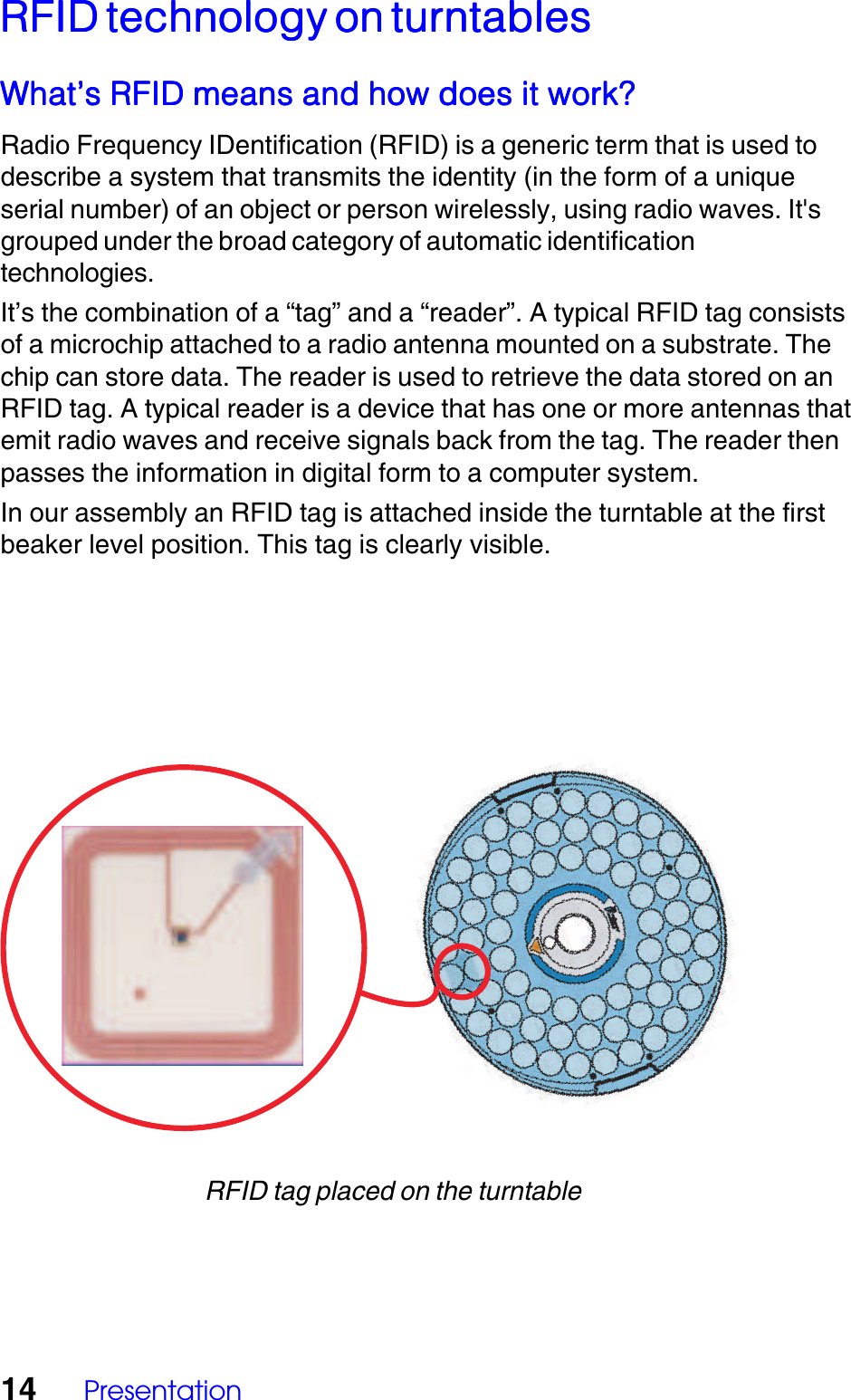 RFID technology on turntables

What's RFID means and how does it work?

Radio Frequency IDentification (RFID) is a generic term that is used to describe a system that transmits the identity (in the form of a unique serial number) of an object or person wirelessly, using radio waves. It's grouped under the broad category of automatic identification technologies.

It's the combination of a "tag" and a "reader". A typical RFID tag consists of a microchip attached to a radio antenna mounted on a substrate. The chip can store data. The reader is used to retrieve the data stored on an RFID tag. A typical reader is a device that has one or more antennas that emit radio waves and receive signals back from the tag. The reader then passes the information in digital form to a computer system.

In our assembly an RFID tag is attached inside the turntable at the first beaker level position. This tag is clearly visible.

RFID tag placed on the turntable

14 Presentation